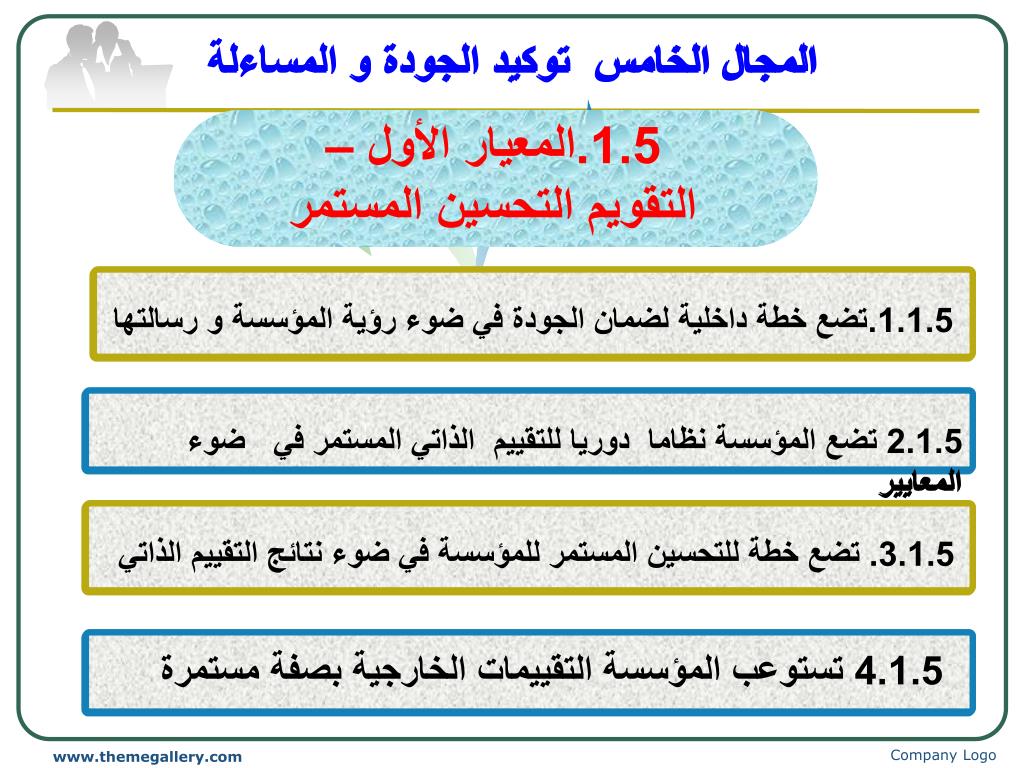 المجال الخامس توكيد الجودة و المساءلة

1.5.المعيار الأول –
التقويم التحسين المستمر

1.1.5.تضع خطة داخلية لضمان الجودة في ضوء رؤية المؤسسة و رسالتها

2.1.5 تضع المؤسسة نظاما دوريا للتقييم الذاتي المستمر في ضوء المعايير

3.1.5. تضع خطة للتحسين المستمر للمؤسسة في ضوء نتائج التقييم الذاتي

4.1.5 تستوعب المؤسسة التقييمات الخارجية بصفة مستمرة

www.themegallery.com

Company Logo